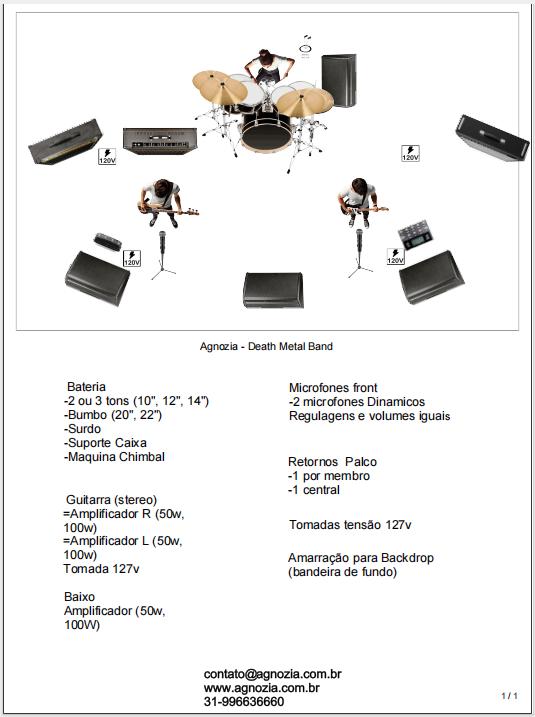 120V

120V

120V

120V

Agnozia - Death Metal Band

Bateria
-2 ou 3 tons (10", 12", 14")
-Bumbo (20", 22")
-Surdo
-Suporte Caixa
-Maquina Chimbal

Guitarra (stereo)
=Amplificador R (50w, 100w)
=Amplificador L (50w, 100w)
Tomada 127v

Baixo
Amplificador (50w, 100W)

Microfones front
-2 microfones Dinamicos
Regulagens e volumes iguais

Retornos Palco
-1 por membro
-1 central

Tomadas tensão 127v

Amarração para Backdrop (bandeira de fundo)

contato@agnozia.com.br
www.agnozia.com.br
31-996636660

1 / 1